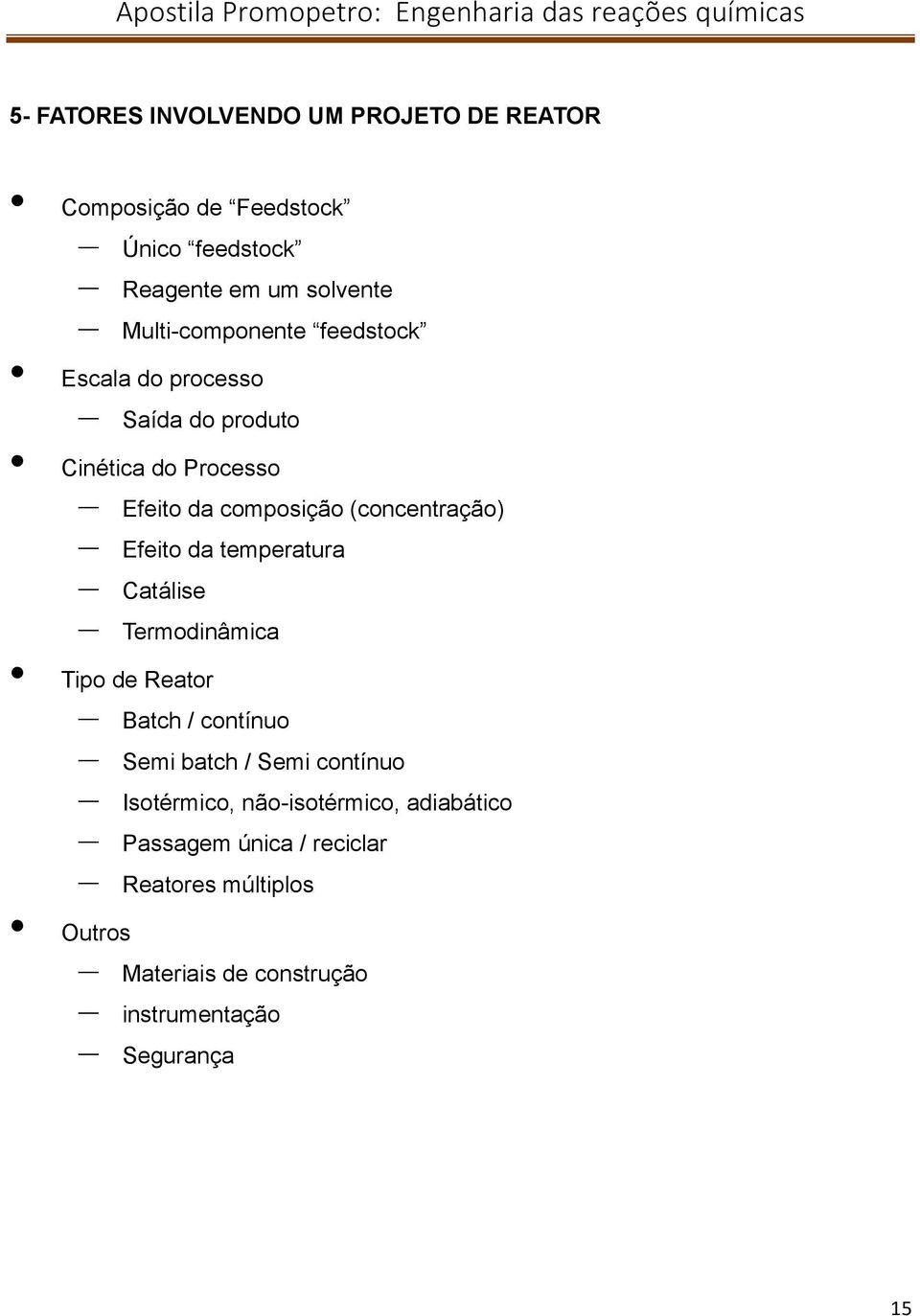 Apostila Promopetro: Engenharia das reações químicas

5- FATORES INVOLVENDO UM PROJETO DE REATOR

• Composição de “Feedstock”
— Único “feedstock”
— Reagente em um solvente
— Multi-componente “feedstock”
• Escala do processo
— Saída do produto
• Cinética do Processo
— Efeito da composição (concentração)
— Efeito da temperatura
— Catálise
— Termodinâmica
• Tipo de Reator
— Batch / contínuo
— Semi batch / Semi contínuo
— Isotérmico, não-isotérmico, adiabático
— Passagem única / reciclar
— Reatores múltiplos
• Outros
— Materiais de construção
— instrumentação
— Segurança

15